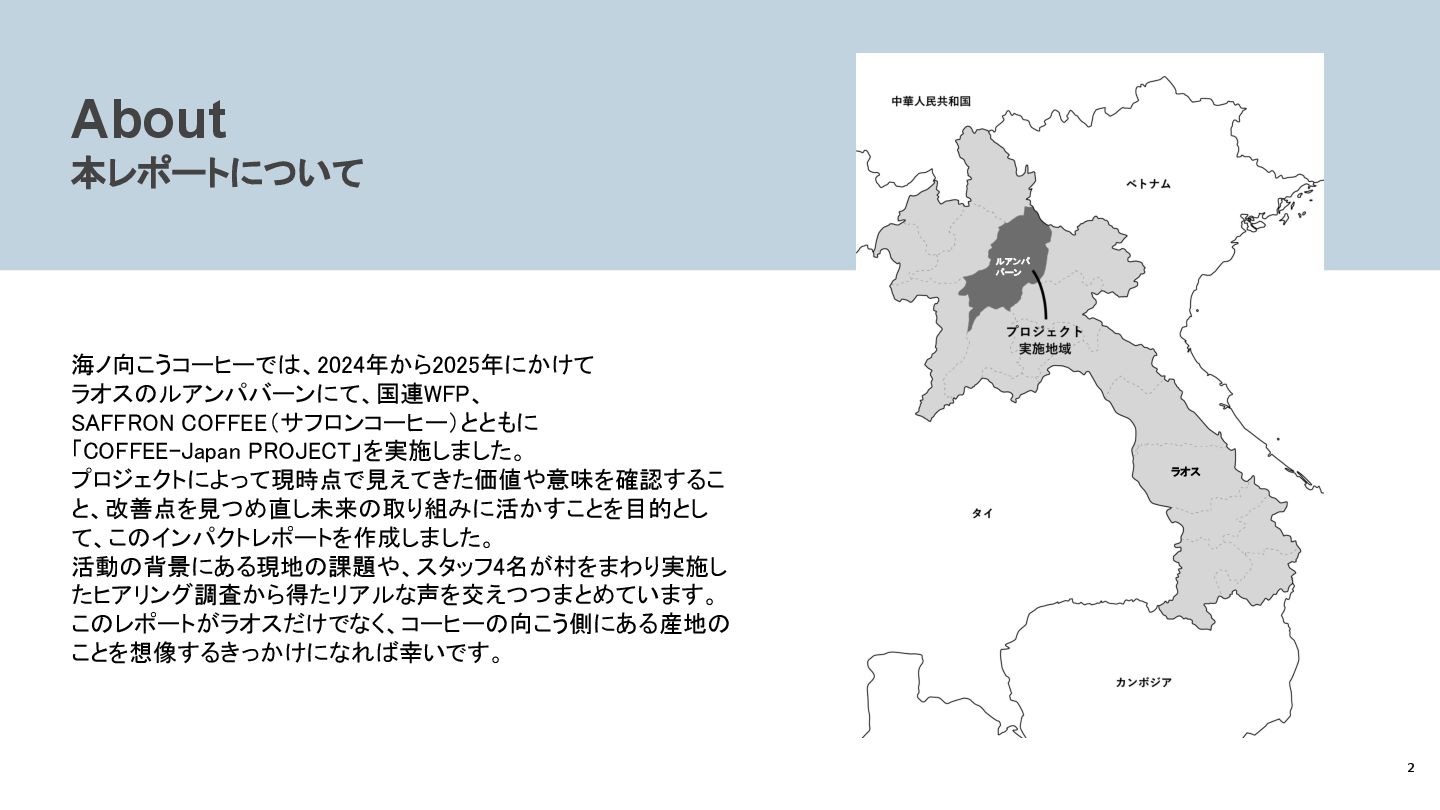 About
本レポートについて

海ノ向こうコーヒーでは、2024年から2025年にかけてラオスのルアンパバーンにて、国連WFP、SAFFRON COFFEE（サフロンコーヒー）とともに「COFFEE-Japan PROJECT」を実施しました。
プロジェクトによって現時点で見えてきた価値や意味を確認すること、改善点を見つめ直し未来の取り組みに活かすことを目的として、このインパクトレポートを作成しました。
活動の背景にある現地の課題や、スタッフ4名が村をまわり実施したヒアリング調査から得たリアルな声を交えつつまとめています。
このレポートがラオスだけでなく、コーヒーの向こう側にある産地のことを想像するきっかけになれば幸いです。

中華人民共和国
ベトナム
ルアンパバーン
プロジェクト実施地域
ラオス
タイ
カンボジア

2